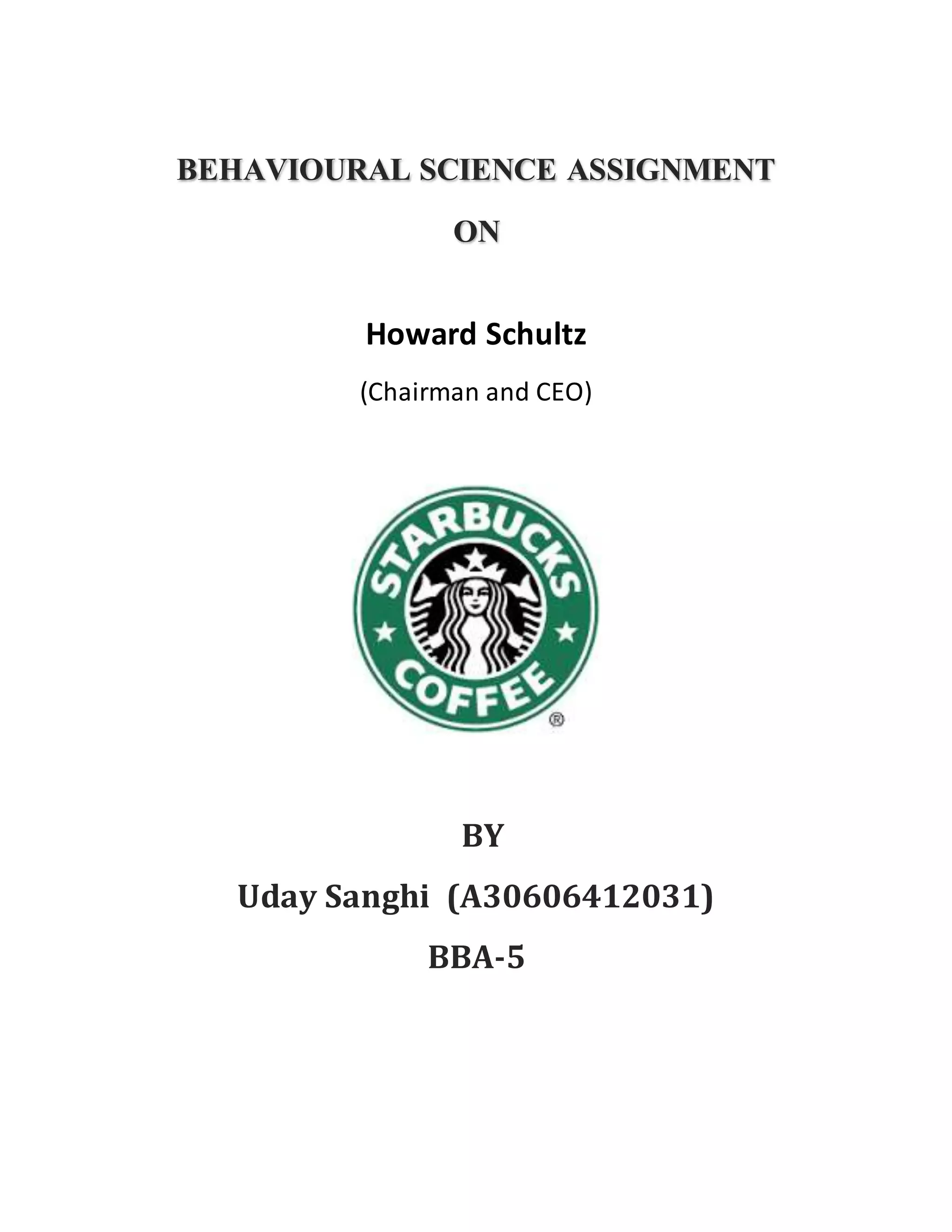 BEHAVIOURAL SCIENCE ASSIGNMENT

ON

Howard Schultz

(Chairman and CEO)

STARBUCKS COFFEE ®

BY

Uday Sanghi (A30606412031)

BBA-5